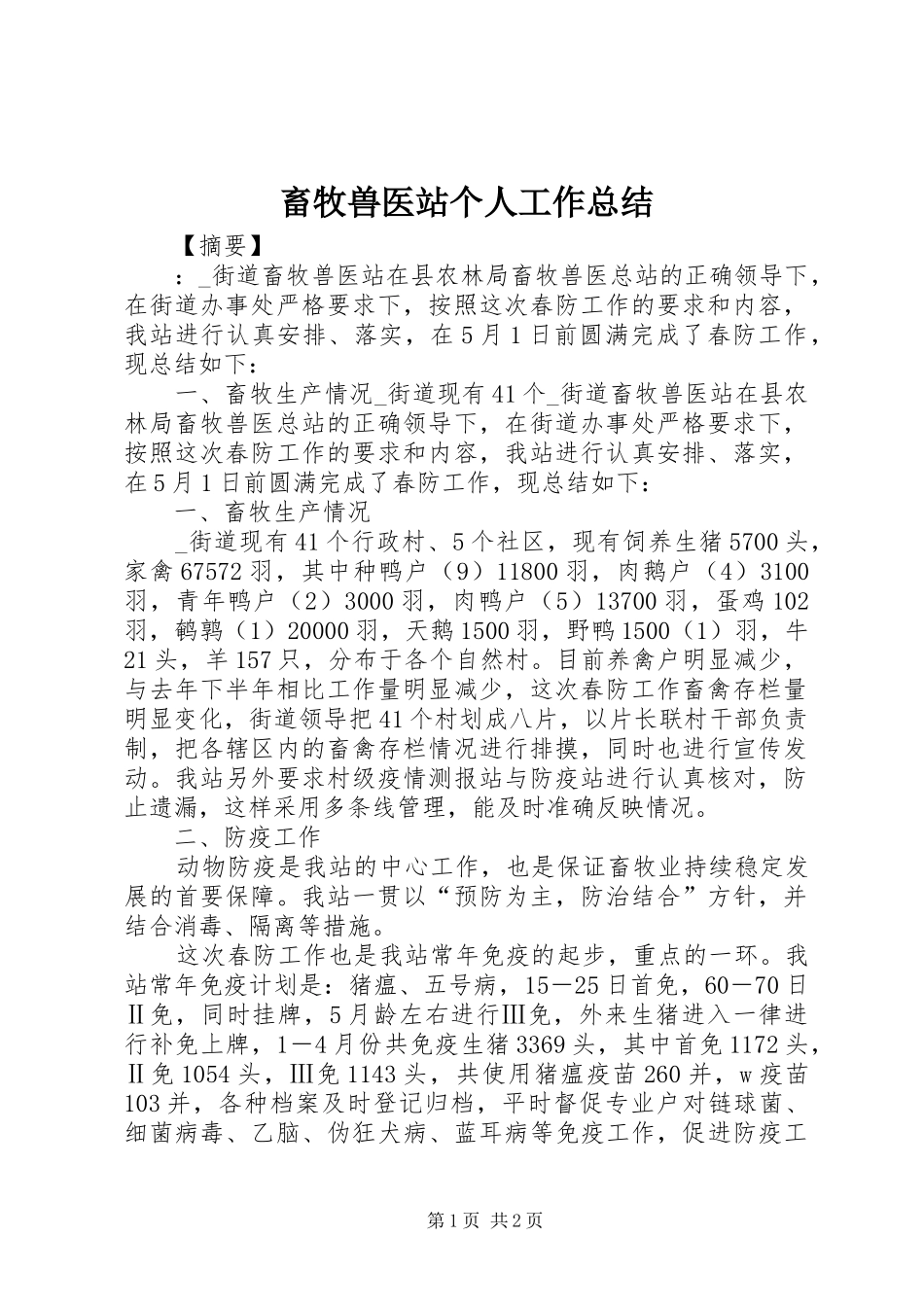 畜牧兽医站个人工作总结

【摘要】

：_街道畜牧兽医站在县农林局畜牧兽医总站的正确领导下，在街道办事处严格要求下，按照这次春防工作的要求和内容，我站进行认真安排、落实，在5月1日前圆满完成了春防工作，现总结如下：

一、畜牧生产情况_街道现有41个_街道畜牧兽医站在县农林局畜牧兽医总站的正确领导下，在街道办事处严格要求下，按照这次春防工作的要求和内容，我站进行认真安排、落实，在5月1日前圆满完成了春防工作，现总结如下：

一、畜牧生产情况

_街道现有41个行政村、5个社区，现有饲养生猪5700头，家禽67572羽，其中种鸭户（9）11800羽，肉鹅户（4）3100羽，青年鸭户（2）3000羽，肉鸭户（5）13700羽，蛋鸡102羽，鹌鹑（1）20000羽，天鹅1500羽，野鸭1500（1）羽，牛21头，羊157只，分布于各个自然村。目前养禽户明显减少，与去年下半年相比工作量明显减少，这次春防工作畜禽存栏量明显变化，街道领导把41个村划成八片，以片长联村干部负责制，把各辖区内的畜禽存栏情况进行排摸，同时也进行宣传发动。我站另外要求村级疫情测报站与防疫站进行认真核对，防止遗漏，这样采用多条线管理，能及时准确反映情况。

二、防疫工作

动物防疫是我站的中心工作，也是保证畜牧业持续稳定发展的首要保障。我站一贯以“预防为主，防治结合”方针，并结合消毒、隔离等措施。

这次春防工作也是我站常年免疫的起步，重点的一环。我站常年免疫计划是：猪瘟、五号病，15－25日首免，60－70日Ⅱ免，同时挂牌，5月龄左右进行Ⅲ免，外来生猪进入一律进行补免上牌，1－4月份共免疫生猪3369头，其中首免1172头，Ⅱ免1054头，Ⅲ免1143头，共使用猪瘟疫苗260并，w疫苗103并，各种档案及时登记归档，平时督促专业户对链球菌、细菌病毒、乙脑、伪狂犬病、蓝耳病等免疫工作，促进防疫工

第1页 共2页